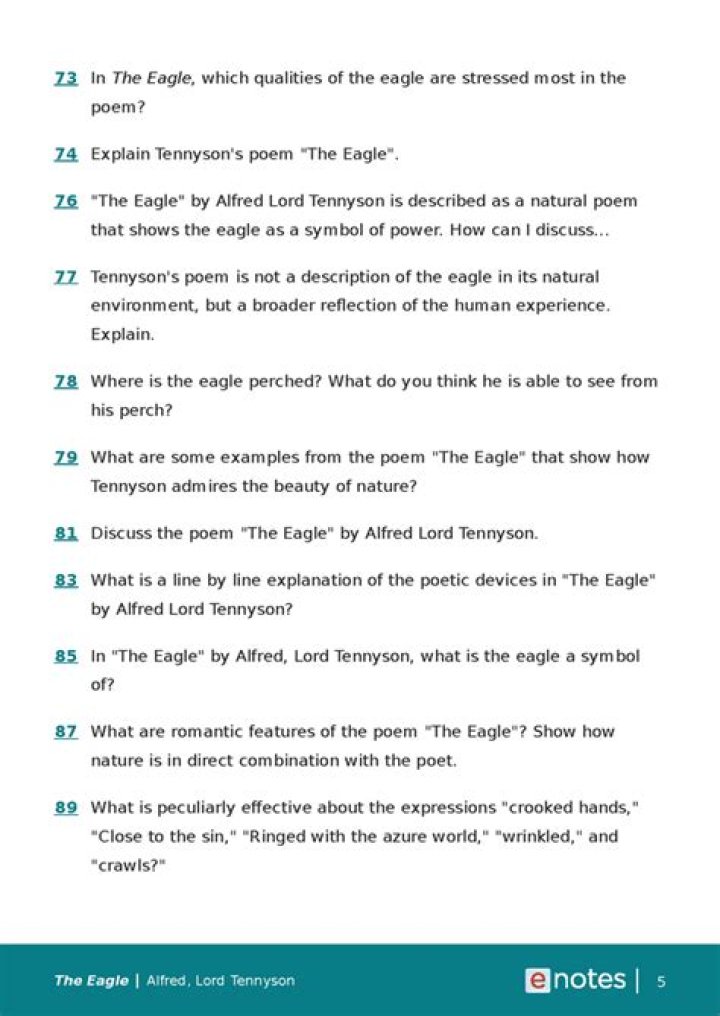 73 In The Eagle, which qualities of the eagle are stressed most in the poem?

74 Explain Tennyson's poem "The Eagle".

76 "The Eagle" by Alfred Lord Tennyson is described as a natural poem that shows the eagle as a symbol of power. How can I discuss...

77 Tennyson's poem is not a description of the eagle in its natural environment, but a broader reflection of the human experience. Explain.

78 Where is the eagle perched? What do you think he is able to see from his perch?

79 What are some examples from the poem "The Eagle" that show how Tennyson admires the beauty of nature?

81 Discuss the poem "The Eagle" by Alfred Lord Tennyson.

83 What is a line by line explanation of the poetic devices in "The Eagle" by Alfred Lord Tennyson?

85 In "The Eagle" by Alfred, Lord Tennyson, what is the eagle a symbol of?

87 What are romantic features of the poem "The Eagle"? Show how nature is in direct combination with the poet.

89 What is peculiarly effective about the expressions "crooked hands," "Close to the sin," "Ringed with the azure world," "wrinkled," and "crawls?"

The Eagle | Alfred, Lord Tennyson

enotes | 5